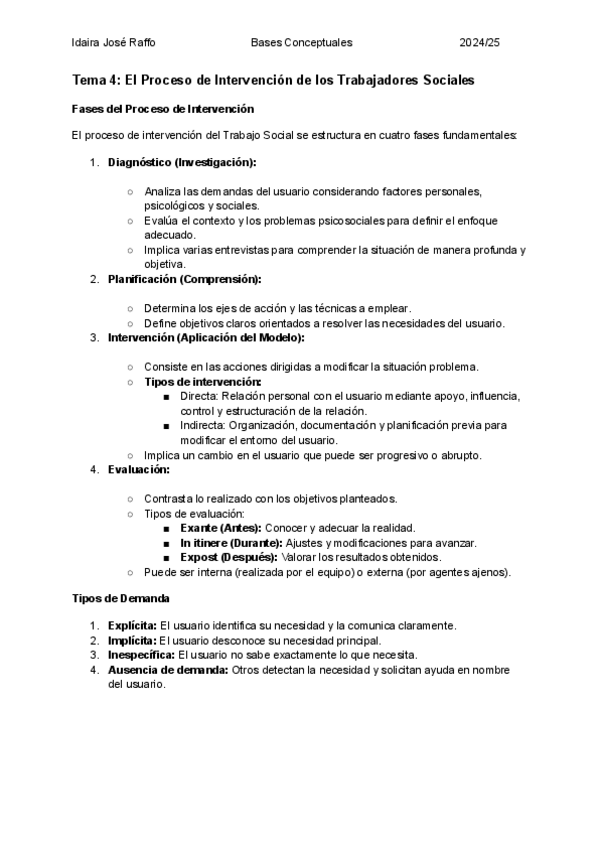 Idaira José Raffo Bases Conceptuales 2024/25

Tema 4: El Proceso de Intervención de los Trabajadores Sociales

Fases del Proceso de Intervención

El proceso de intervención del Trabajo Social se estructura en cuatro fases fundamentales:

1. Diagnóstico (Investigación):

○ Analiza las demandas del usuario considerando factores personales, psicológicos y sociales.
○ Evalúa el contexto y los problemas psicosociales para definir el enfoque adecuado.
○ Implica varias entrevistas para comprender la situación de manera profunda y objetiva.

2. Planificación (Comprensión):

○ Determina los ejes de acción y las técnicas a emplear.
○ Define objetivos claros orientados a resolver las necesidades del usuario.

3. Intervención (Aplicación del Modelo):

○ Consiste en las acciones dirigidas a modificar la situación problema.
○ Tipos de intervención:
■ Directa: Relación personal con el usuario mediante apoyo, influencia, control y estructuración de la relación.
■ Indirecta: Organización, documentación y planificación previa para modificar el entorno del usuario.
○ Implica un cambio en el usuario que puede ser progresivo o abrupto.

4. Evaluación:

○ Contrasta lo realizado con los objetivos planteados.
○ Tipos de evaluación:
■ Exante (Antes): Conocer y adecuar la realidad.
■ In itinere (Durante): Ajustes y modificaciones para avanzar.
■ Expost (Después): Valorar los resultados obtenidos.
○ Puede ser interna (realizada por el equipo) o externa (por agentes ajenos).

Tipos de Demanda

1. Explícita: El usuario identifica su necesidad y la comunica claramente.
2. Implícita: El usuario desconoce su necesidad principal.
3. Inespecífica: El usuario no sabe exactamente lo que necesita.
4. Ausencia de demanda: Otros detectan la necesidad y solicitan ayuda en nombre del usuario.